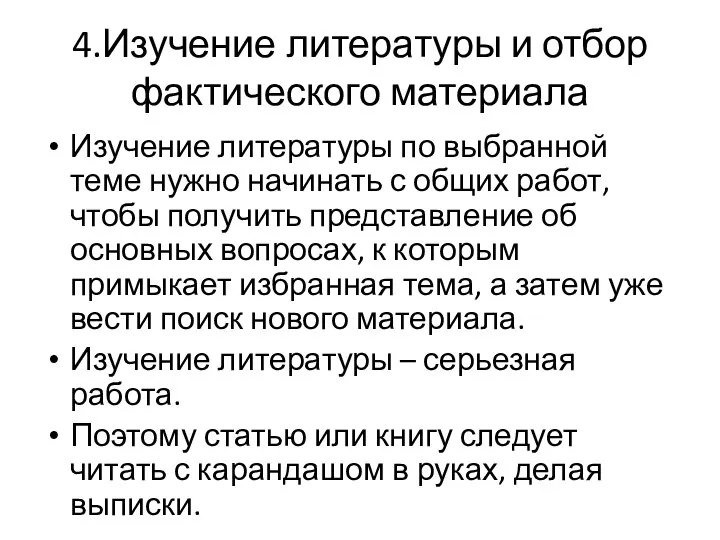 4.Изучение литературы и отбор фактического материала

• Изучение литературы по выбранной теме нужно начинать с общих работ, чтобы получить представление об основных вопросах, к которым примыкает избранная тема, а затем уже вести поиск нового материала.
• Изучение литературы – серьезная работа.
• Поэтому статью или книгу следует читать с карандашом в руках, делая выписки.